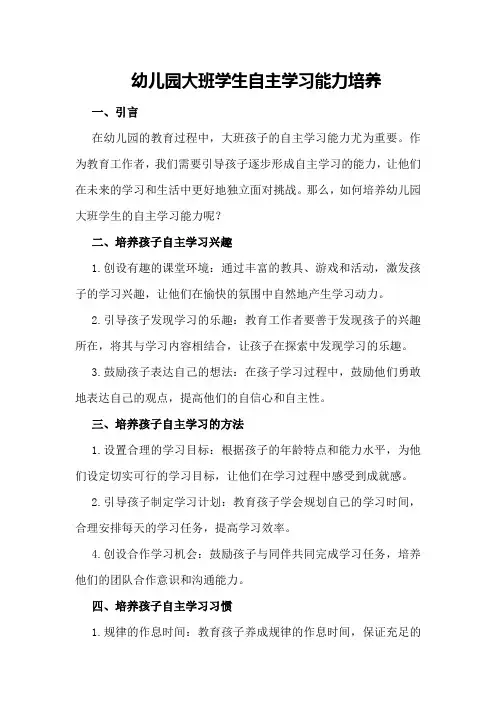 幼儿园大班学生自主学习能力培养

一、引言

在幼儿园的教育过程中，大班孩子的自主学习能力尤为重要。作为教育工作者，我们需要引导孩子逐步形成自主学习的能力，让他们在未来的学习和生活中更好地独立面对挑战。那么，如何培养幼儿园大班学生的自主学习能力呢？

二、培养孩子自主学习兴趣

1.创设有趣的课堂环境：通过丰富的教具、游戏和活动，激发孩子的学习兴趣，让他们在愉快的氛围中自然地产生学习动力。

2.引导孩子发现学习的乐趣：教育工作者要善于发现孩子的兴趣所在，将其与学习内容相结合，让孩子在探索中发现学习的乐趣。

3.鼓励孩子表达自己的想法：在孩子学习过程中，鼓励他们勇敢地表达自己的观点，提高他们的自信心和自主性。

三、培养孩子自主学习的方法

1.设置合理的学习目标：根据孩子的年龄特点和能力水平，为他们设定切实可行的学习目标，让他们在学习过程中感受到成就感。

2.引导孩子制定学习计划：教育孩子学会规划自己的学习时间，合理安排每天的学习任务，提高学习效率。

4.创设合作学习机会：鼓励孩子与同伴共同完成学习任务，培养他们的团队合作意识和沟通能力。

四、培养孩子自主学习习惯

1.规律的作息时间：教育孩子养成规律的作息时间，保证充足的